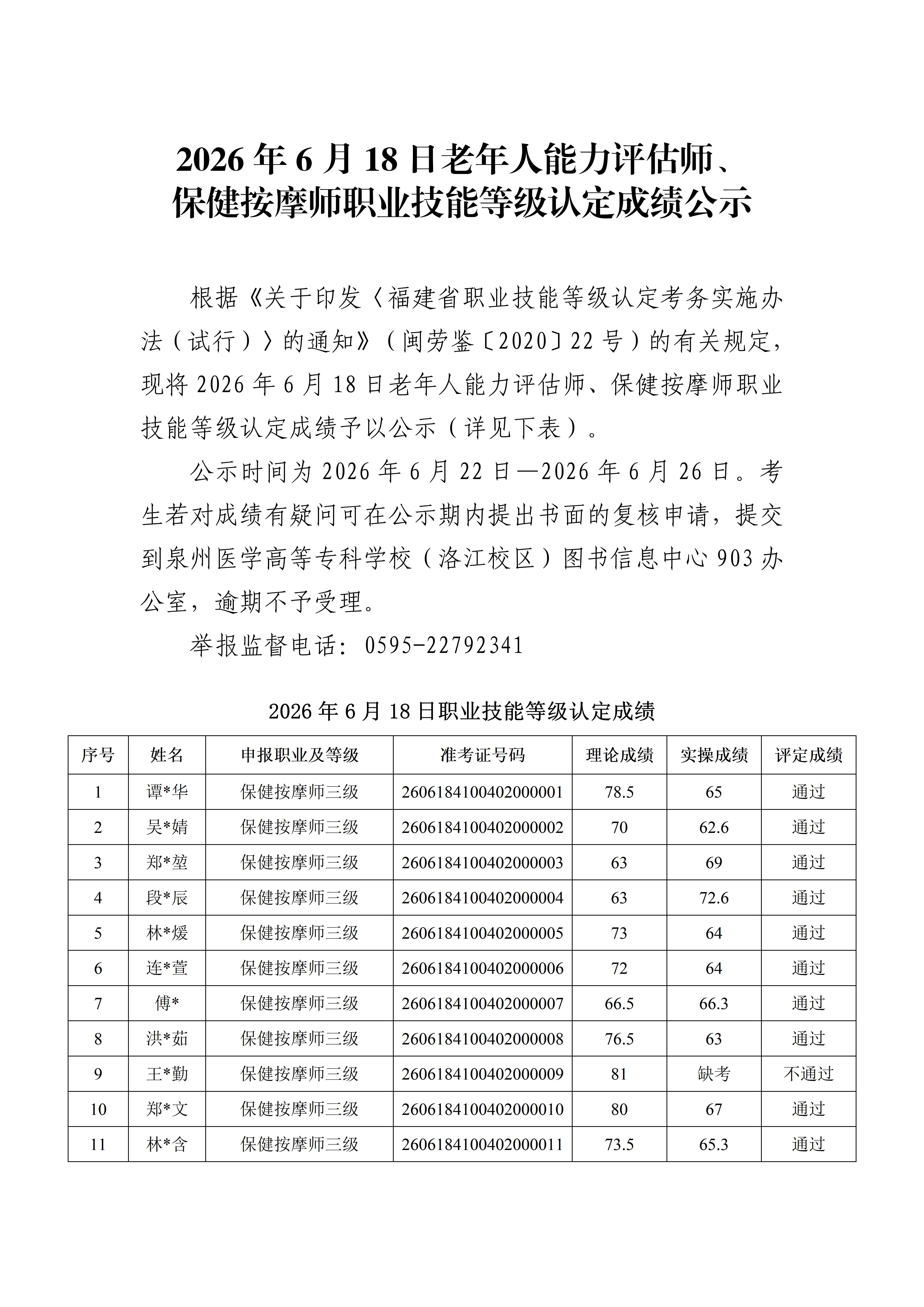 2026 年 6 月 18 日老年人能力评估师、保健按摩师职业技能等级认定成绩公示

根据《关于印发〈福建省职业技能等级认定考务实施办法（试行）〉的通知》（闽劳鉴〔2020〕22 号）的有关规定，现将 2026 年 6 月 18 日老年人能力评估师、保健按摩师职业技能等级认定成绩予以公示（详见下表）。

公示时间为 2026 年 6 月 22 日—2026 年 6 月 26 日。考生若对成绩有疑问可在公示期内提出书面的复核申请，提交到泉州医学高等专科学校（洛江校区）图书信息中心 903 办公室，逾期不予受理。

举报监督电话：0595-22792341

2026 年 6 月 18 日职业技能等级认定成绩

| 序号 | 姓名 | 申报职业及等级 | 准考证号码 | 理论成绩 | 实操成绩 | 评定成绩 |
|---|---|---|---|---|---|---|
| 1 | 谭*华 | 保健按摩师三级 | 2606184100402000001 | 78.5 | 65 | 通过 |
| 2 | 吴*婧 | 保健按摩师三级 | 2606184100402000002 | 70 | 62.6 | 通过 |
| 3 | 郑*堃 | 保健按摩师三级 | 2606184100402000003 | 63 | 69 | 通过 |
| 4 | 段*辰 | 保健按摩师三级 | 2606184100402000004 | 63 | 72.6 | 通过 |
| 5 | 林*媛 | 保健按摩师三级 | 2606184100402000005 | 73 | 64 | 通过 |
| 6 | 连*萱 | 保健按摩师三级 | 2606184100402000006 | 72 | 64 | 通过 |
| 7 | 傅* | 保健按摩师三级 | 2606184100402000007 | 66.5 | 66.3 | 通过 |
| 8 | 洪*茹 | 保健按摩师三级 | 2606184100402000008 | 76.5 | 63 | 通过 |
| 9 | 王*勤 | 保健按摩师三级 | 2606184100402000009 | 81 | 缺考 | 不通过 |
| 10 | 郑*文 | 保健按摩师三级 | 2606184100402000010 | 80 | 67 | 通过 |
| 11 | 林*含 | 保健按摩师三级 | 2606184100402000011 | 73.5 | 65.3 | 通过 |